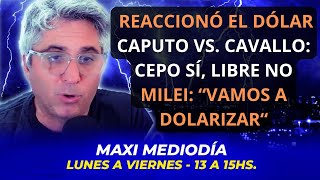 REACCIONÓ EL DÓLAR
CAPUTO VS. CAVALLO:
CEPO SÍ, LIBRE NO
MILEI: “VAMOS A DOLARIZAR“

MAXI MEDIODÍA
LUNES A VIERNES - 13 A 15HS.